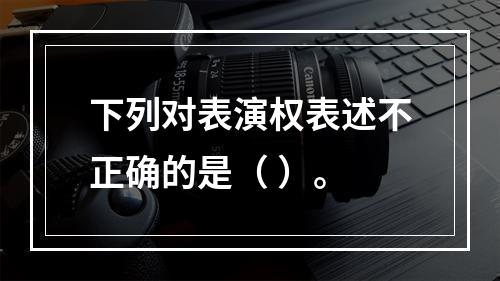 下列对表演权表述不正确的是（）。